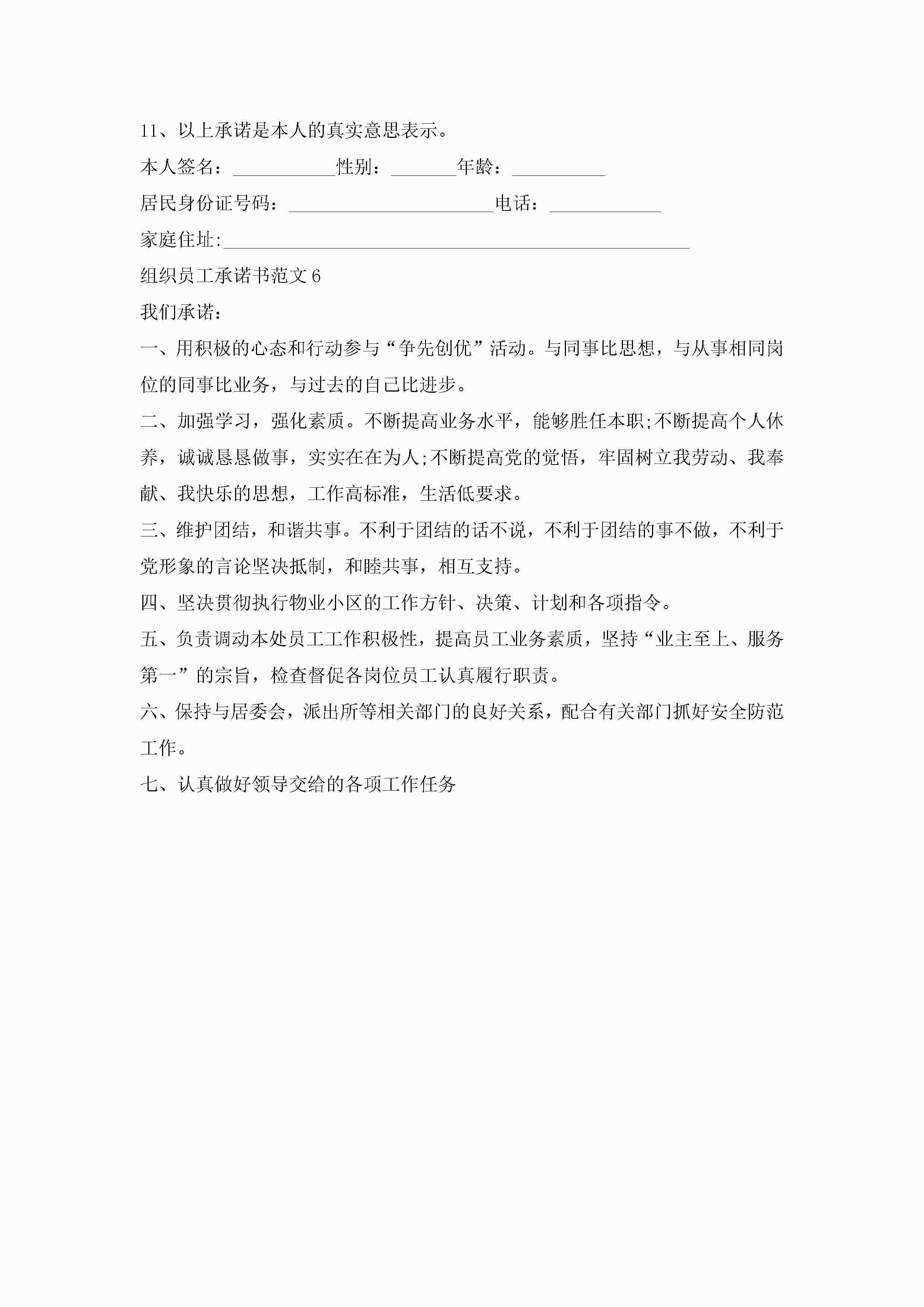 11、以上承诺是本人的真实意思表示。

本人签名：___________性别：_______年龄：__________

居民身份证号码：______________________电话：____________

家庭住址:__________________________________________________

组织员工承诺书范文 6

我们承诺：

一、用积极的心态和行动参与“争先创优”活动。与同事比思想，与从事相同岗位的同事比业务，与过去的自己比进步。

二、加强学习，强化素质。不断提高业务水平，能够胜任本职;不断提高个人休养，诚诚恳恳做事，实实在在为人;不断提高党的觉悟，牢固树立我劳动、我奉献、我快乐的思想，工作高标准，生活低要求。

三、维护团结，和谐共事。不利于团结的话不说，不利于团结的事不做，不利于党形象的言论坚决抵制，和睦共事，相互支持。

四、坚决贯彻执行物业小区的工作方针、决策、计划和各项指令。

五、负责调动本处员工工作积极性，提高员工业务素质，坚持“业主至上、服务第一”的宗旨，检查督促各岗位员工认真履行职责。

六、保持与居委会，派出所等相关部门的良好关系，配合有关部门抓好安全防范工作。

七、认真做好领导交给的各项工作任务